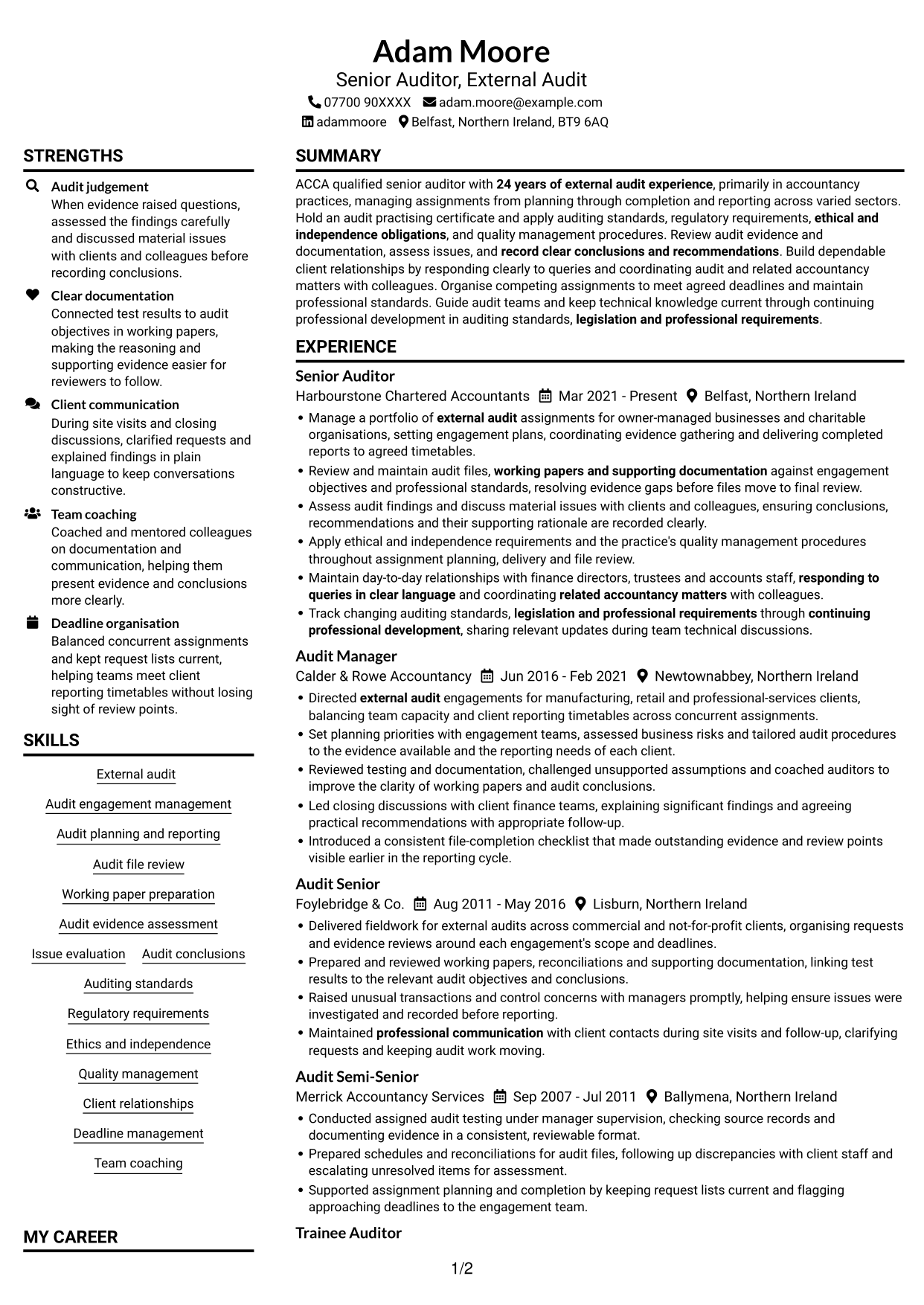 Adam Moore
Senior Auditor, External Audit
07700 90XXXX adam.moore@example.com
adammoore Belfast, Northern Ireland, BT9 6AQ

STRENGTHS

Audit judgement
When evidence raised questions, assessed the findings carefully and discussed material issues with clients and colleagues before recording conclusions.

Clear documentation
Connected test results to audit objectives in working papers, making the reasoning and supporting evidence easier for reviewers to follow.

Client communication
During site visits and closing discussions, clarified requests and explained findings in plain language to keep conversations constructive.

Team coaching
Coached and mentored colleagues on documentation and communication, helping them present evidence and conclusions more clearly.

Deadline organisation
Balanced concurrent assignments and kept request lists current, helping teams meet client reporting timetables without losing sight of review points.

SKILLS

External audit
Audit engagement management
Audit planning and reporting
Audit file review
Working paper preparation
Audit evidence assessment
Issue evaluation
Audit conclusions
Auditing standards
Regulatory requirements
Ethics and independence
Quality management
Client relationships
Deadline management
Team coaching

MY CAREER

SUMMARY

ACCA qualified senior auditor with 24 years of external audit experience, primarily in accountancy practices, managing assignments from planning through completion and reporting across varied sectors. Hold an audit practising certificate and apply auditing standards, regulatory requirements, ethical and independence obligations, and quality management procedures. Review audit evidence and documentation, assess issues, and record clear conclusions and recommendations. Build dependable client relationships by responding clearly to queries and coordinating audit and related accountancy matters with colleagues. Organise competing assignments to meet agreed deadlines and maintain professional standards. Guide audit teams and keep technical knowledge current through continuing professional development in auditing standards, legislation and professional requirements.

EXPERIENCE

Senior Auditor
Harbourstone Chartered Accountants Mar 2021 - Present Belfast, Northern Ireland
• Manage a portfolio of external audit assignments for owner-managed businesses and charitable organisations, setting engagement plans, coordinating evidence gathering and delivering completed reports to agreed timetables.
• Review and maintain audit files, working papers and supporting documentation against engagement objectives and professional standards, resolving evidence gaps before files move to final review.
• Assess audit findings and discuss material issues with clients and colleagues, ensuring conclusions, recommendations and their supporting rationale are recorded clearly.
• Apply ethical and independence requirements and the practice's quality management procedures throughout assignment planning, delivery and file review.
• Maintain day-to-day relationships with finance directors, trustees and accounts staff, responding to queries in clear language and coordinating related accountancy matters with colleagues.
• Track changing auditing standards, legislation and professional requirements through continuing professional development, sharing relevant updates during team technical discussions.

Audit Manager
Calder & Rowe Accountancy Jun 2016 - Feb 2021 Newtownabbey, Northern Ireland
• Directed external audit engagements for manufacturing, retail and professional-services clients, balancing team capacity and client reporting timetables across concurrent assignments.
• Set planning priorities with engagement teams, assessed business risks and tailored audit procedures to the evidence available and the reporting needs of each client.
• Reviewed testing and documentation, challenged unsupported assumptions and coached auditors to improve the clarity of working papers and audit conclusions.
• Led closing discussions with client finance teams, explaining significant findings and agreeing practical recommendations with appropriate follow-up.
• Introduced a consistent file-completion checklist that made outstanding evidence and review points visible earlier in the reporting cycle.

Audit Senior
Foylebridge & Co. Aug 2011 - May 2016 Lisburn, Northern Ireland
• Delivered fieldwork for external audits across commercial and not-for-profit clients, organising requests and evidence reviews around each engagement's scope and deadlines.
• Prepared and reviewed working papers, reconciliations and supporting documentation, linking test results to the relevant audit objectives and conclusions.
• Raised unusual transactions and control concerns with managers promptly, helping ensure issues were investigated and recorded before reporting.
• Maintained professional communication with client contacts during site visits and follow-up, clarifying requests and keeping audit work moving.

Audit Semi-Senior
Merrick Accountancy Services Sep 2007 - Jul 2011 Ballymena, Northern Ireland
• Conducted assigned audit testing under manager supervision, checking source records and documenting evidence in a consistent, reviewable format.
• Prepared schedules and reconciliations for audit files, following up discrepancies with client staff and escalating unresolved items for assessment.
• Supported assignment planning and completion by keeping request lists current and flagging approaching deadlines to the engagement team.

Trainee Auditor

1/2